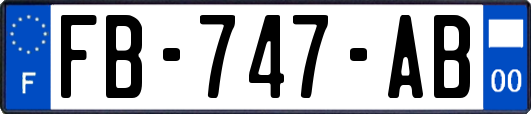 F
FB-747-AB
00